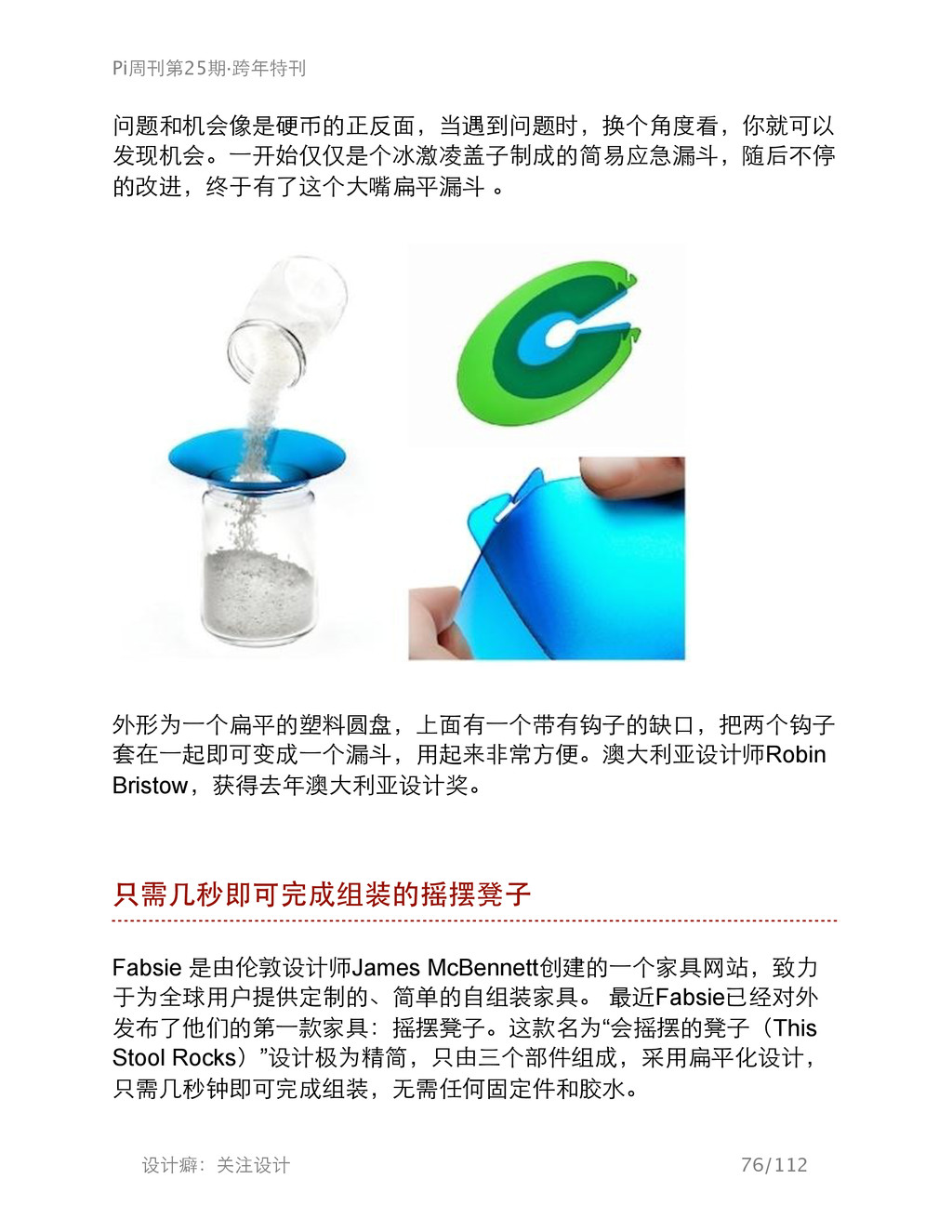 Pi周刊第25期·跨年特刊

问题和机会像是硬币的正反面，当遇到问题时，换个角度看，你就可以发现机会。一开始仅仅是个冰激凌盖子制成的简易应急漏斗，随后不停的改进，终于有了这个大嘴扁平漏斗 。

外形为一个扁平的塑料圆盘，上面有一个带有钩子的缺口，把两个钩子套在一起即可变成一个漏斗，用起来非常方便。澳大利亚设计师Robin Bristow，获得去年澳大利亚设计奖。

只需几秒即可完成组装的摇摆凳子

Fabsie 是由伦敦设计师James McBennett创建的一个家具网站，致力于为全球用户提供定制的、简单的自组装家具。 最近Fabsie已经对外发布了他们的第一款家具：摇摆凳子。这款名为“会摇摆的凳子（This Stool Rocks）”设计极为精简，只由三个部件组成，采用扁平化设计，只需几秒钟即可完成组装，无需任何固定件和胶水。

设计癖：关注设计

76/112